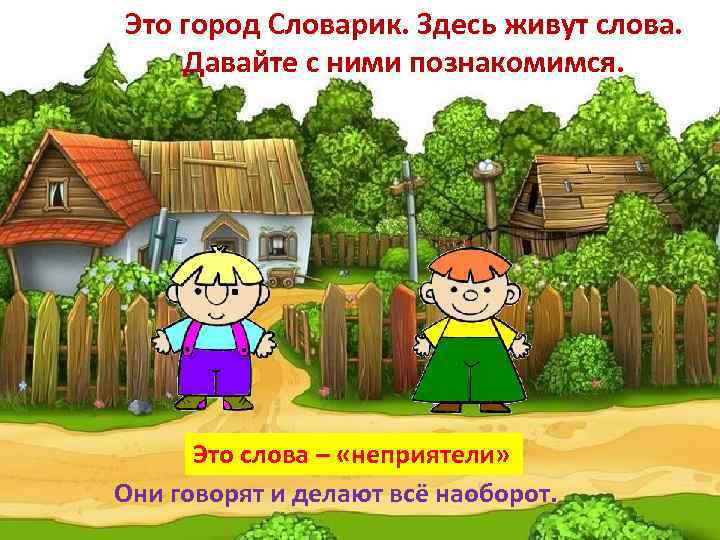 Это город Словарик. Здесь живут слова.
Давайте с ними познакомимся.

Это слова – «неприятели»

Они говорят и делают всё наоборот.